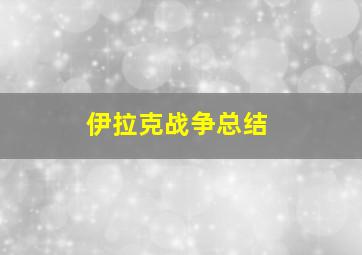 伊拉克战争总结